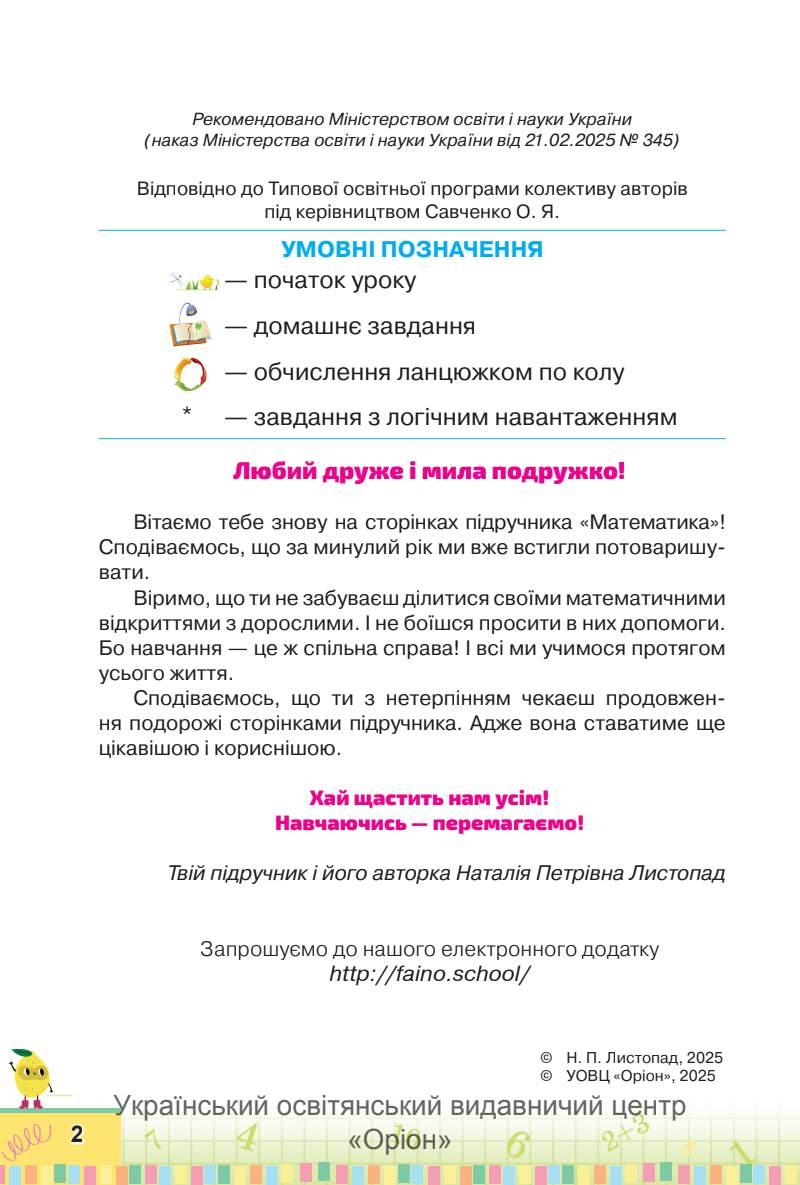 Рекомендовано Міністерством освіти і науки України
(наказ Міністерства освіти і науки України від 21.02.2025 № 345)

Відповідно до Типової освітньої програми колективу авторів під керівництвом Савченко О. Я.

УМОВНІ ПОЗНАЧЕННЯ

— початок уроку

— домашнє завдання

— обчислення ланцюжком по колу

* — завдання з логічним навантаженням

Любий друже і мила подружко!

Вітаємо тебе знову на сторінках підручника «Математика»! Сподіваємось, що за минулий рік ми вже встигли потоваришувати.

Віримо, що ти не забуваєш ділитися своїми математичними відкриттями з дорослими. І не боїшся просити в них допомоги. Бо навчання — це ж спільна справа! І всі ми учимося протягом усього життя.

Сподіваємось, що ти з нетерпінням чекаєш продовження подорожі сторінками підручника. Адже вона ставатиме ще цікавішою і кориснішою.

Хай щастить нам усім!
Навчаючись — перемагаємо!

Твій підручник і його авторка Наталія Петрівна Листопад

Запрошуємо до нашого електронного додатку
http://faino.school/

© Н. П. Листопад, 2025
© УОВЦ «Оріон», 2025

Український освітянський видавничий центр
«Оріон»

2